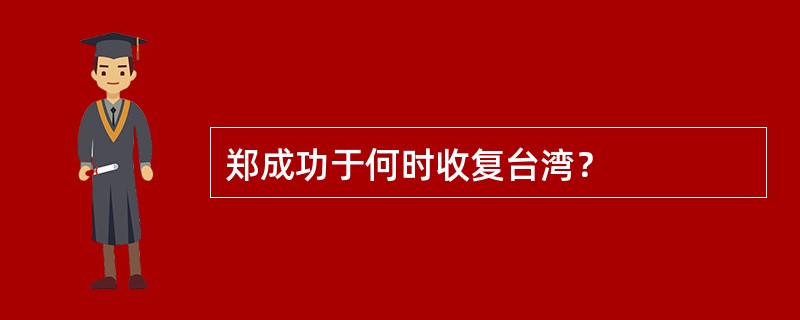 郑成功于何时收复台湾？